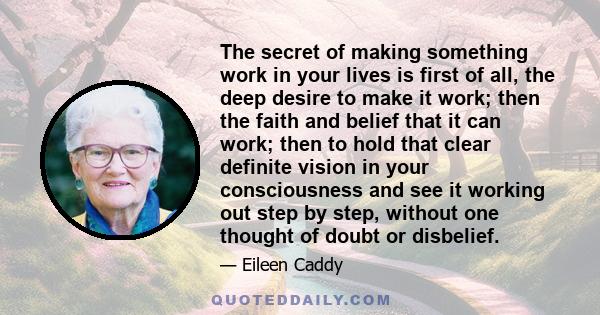 The secret of making something work in your lives is first of all, the deep desire to make it work; then the faith and belief that it can work; then to hold that clear definite vision in your consciousness and see it working out step by step, without one thought of doubt or disbelief.

— Eileen Caddy

QUOTEDDAILY.COM